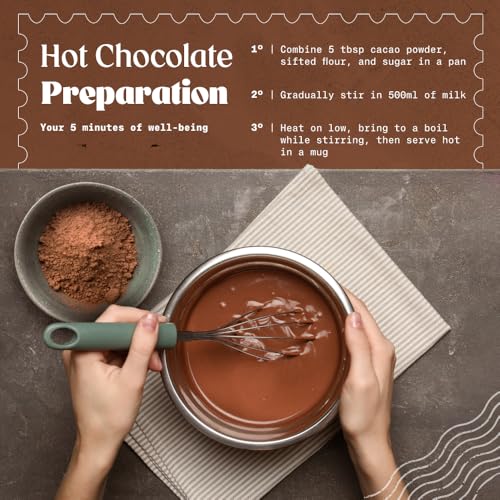 Hot Chocolate
Preparation

Your 5 minutes of well-being

1º | Combine 5 tbsp cacao powder, sifted flour, and sugar in a pan

2º | Gradually stir in 500ml of milk

3º | Heat on low, bring to a boil while stirring, then serve hot in a mug